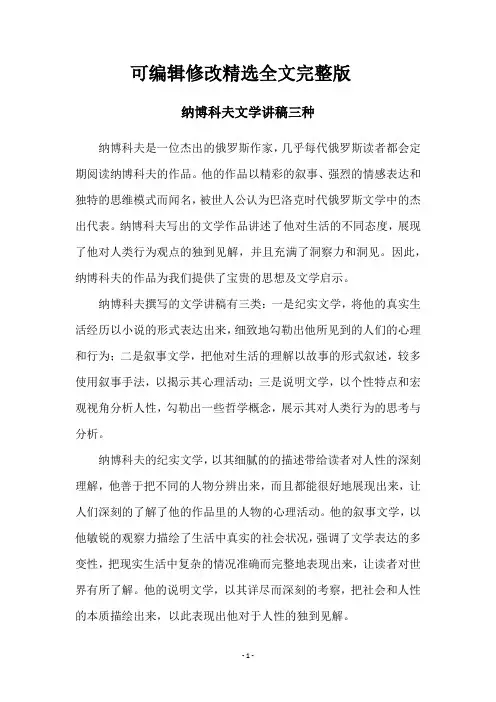 可编辑修改精选全文完整版

纳博科夫文学讲稿三种

纳博科夫是一位杰出的俄罗斯作家，几乎每代俄罗斯读者都会定期阅读纳博科夫的作品。他的作品以精彩的叙事、强烈的情感表达和独特的思维模式而闻名，被世人公认为巴洛克时代俄罗斯文学中的杰出代表。纳博科夫写出的文学作品讲述了他对生活的不同态度，展现了他对人类行为观点的独到见解，并且充满了洞察力和洞见。因此，纳博科夫的作品为我们提供了宝贵的思想及文学启示。

纳博科夫撰写的文学讲稿有三类：一是纪实文学，将他的真实生活经历以小说的形式表达出来，细致地勾勒出他所见到的人们的心理和行为；二是叙事文学，把他对生活的理解以故事的形式叙述，较多使用叙事手法，以揭示其心理活动；三是说明文学，以个性特点和宏观视角分析人性，勾勒出一些哲学概念，展示其对人类行为的思考与分析。

纳博科夫的纪实文学，以其细腻的的描述带给读者对人性的深刻理解，他善于把不同的人物分辨出来，而且都能很好地展现出来，让人们深刻的了解了他的作品里的人物的心理活动。他的叙事文学，以他敏锐的观察力描绘了生活中真实的社会状况，强调了文学表达的多变性，把现实生活中复杂的情况准确而完整地表现出来，让读者对世界有所了解。他的说明文学，以其详尽而深刻的考察，把社会和人性的本质描绘出来，以此表现出他对于人性的独到见解。

- 1 -